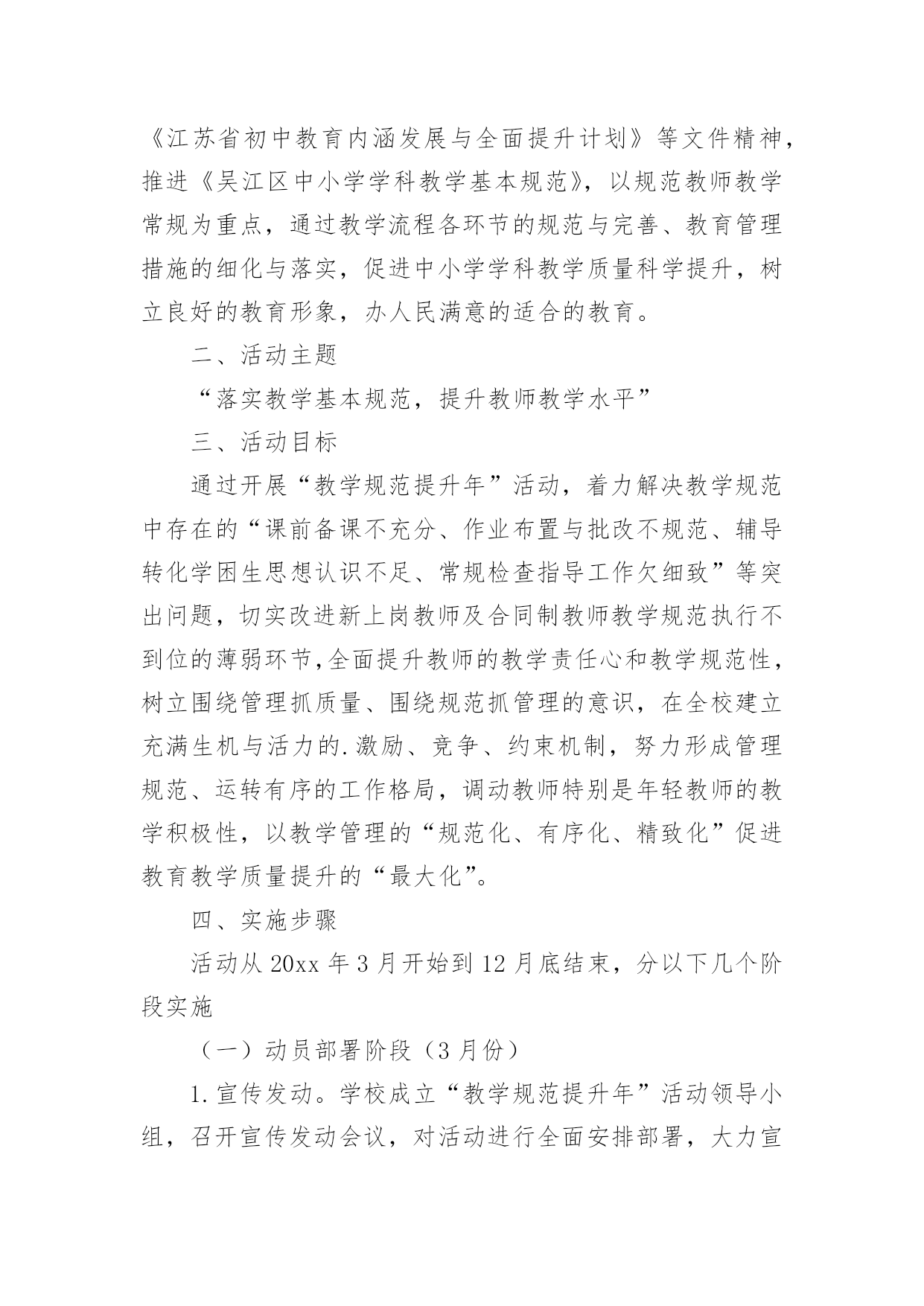 《江苏省初中教育内涵发展与全面提升计划》等文件精神，推进《吴江区中小学学科教学基本规范》，以规范教师教学常规为重点，通过教学流程各环节的规范与完善、教育管理措施的细化与落实，促进中小学学科教学质量科学提升，树立良好的教育形象，办人民满意的适合的教育。

二、活动主题

“落实教学基本规范，提升教师教学水平”

三、活动目标

通过开展“教学规范提升年”活动，着力解决教学规范中存在的“课前备课不充分、作业布置与批改不规范、辅导转化学困生思想认识不足、常规检查指导工作欠细致”等突出问题，切实改进新上岗教师及合同制教师教学规范执行不到位的薄弱环节,全面提升教师的教学责任心和教学规范性，树立围绕管理抓质量、围绕规范抓管理的意识，在全校建立充满生机与活力的.激励、竞争、约束机制，努力形成管理规范、运转有序的工作格局，调动教师特别是年轻教师的教学积极性，以教学管理的“规范化、有序化、精致化”促进教育教学质量提升的“最大化”。

四、实施步骤

活动从 20xx 年 3 月开始到 12 月底结束，分以下几个阶段实施

（一）动员部署阶段（3 月份）

1.宣传发动。学校成立“教学规范提升年”活动领导小组，召开宣传发动会议，对活动进行全面安排部署，大力宣